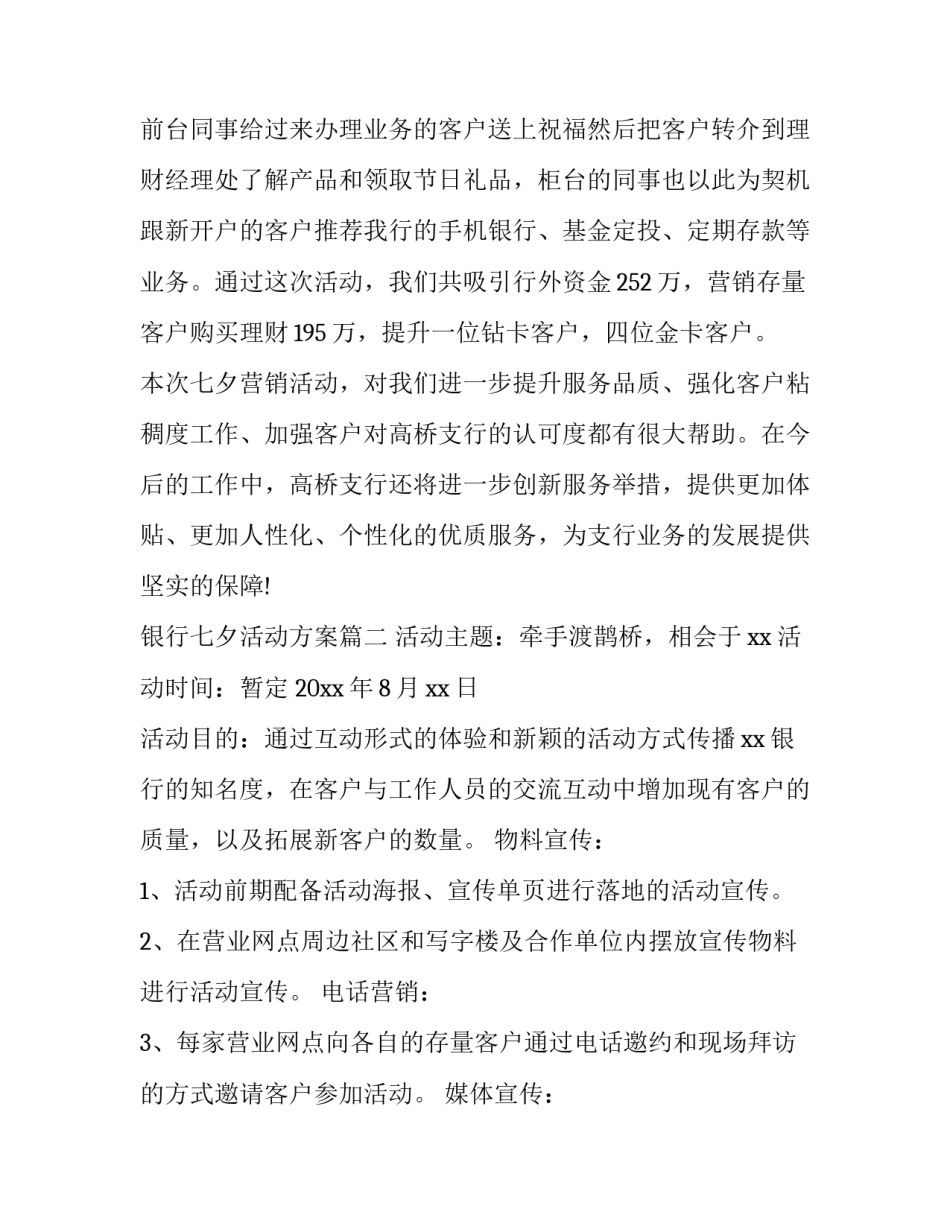 前台同事给过来办理业务的客户送上祝福然后把客户转介到理财经理处了解产品和领取节日礼品，柜台的同事也以此为契机跟新开户的客户推荐我行的手机银行、基金定投、定期存款等业务。通过这次活动，我们共吸引行外资金252万，营销存量客户购买理财195万，提升一位钻卡客户，四位金卡客户。

本次七夕营销活动，对我们进一步提升服务品质、强化客户粘稠度工作、加强客户对高桥支行的认可度都有很大帮助。在今后的工作中，高桥支行还将进一步创新服务举措，提供更加体贴、更加人性化、个性化的优质服务，为支行业务的发展提供坚实的保障!

银行七夕活动方案篇二 活动主题：牵手渡鹊桥，相会于xx活动时间：暂定20xx年8月xx日

活动目的：通过互动形式的体验和新颖的活动方式传播xx银行的知名度，在客户与工作人员的交流互动中增加现有客户的质量，以及拓展新客户的数量。 物料宣传：

1、活动前期配备活动海报、宣传单页进行落地的活动宣传。

2、在营业网点周边社区和写字楼及合作单位内摆放宣传物料进行活动宣传。 电话营销：

3、每家营业网点向各自的存量客户通过电话邀约和现场拜访的方式邀请客户参加活动。 媒体宣传：